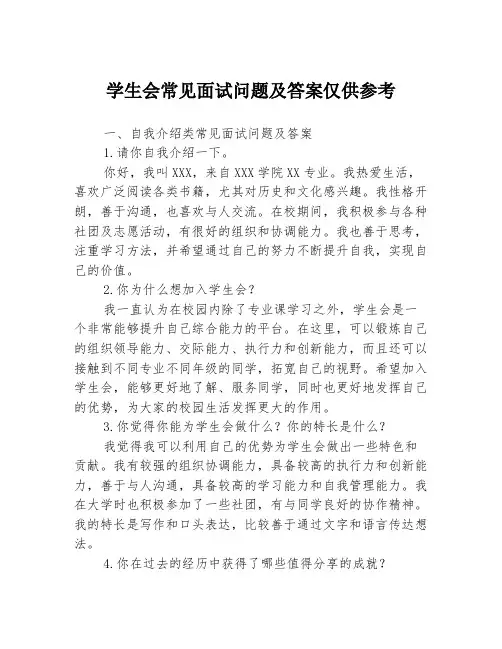 学生会常见面试问题及答案仅供参考

一、自我介绍类常见面试问题及答案

1.请你自我介绍一下。

你好，我叫XXX，来自XXX学院XX专业。我热爱生活，喜欢广泛阅读各类书籍，尤其对历史和文化感兴趣。我性格开朗，善于沟通，也喜欢与人交流。在校期间，我积极参与各种社团及志愿活动，有很好的组织和协调能力。我也善于思考，注重学习方法，并希望通过自己的努力不断提升自我，实现自己的价值。

2.你为什么想加入学生会？

我一直认为在校园内除了专业课学习之外，学生会是一个非常能够提升自己综合能力的平台。在这里，可以锻炼自己的组织领导能力、交际能力、执行力和创新能力，而且还可以接触到不同专业不同年级的同学，拓宽自己的视野。希望加入学生会，能够更好地了解、服务同学，同时也更好地发挥自己的优势，为大家的校园生活发挥更大的作用。

3.你觉得你能为学生会做什么？你的特长是什么？

我觉得我可以利用自己的优势为学生会做出一些特色和贡献。我有较强的组织协调能力，具备较高的执行力和创新能力，善于与人沟通，具备较高的学习能力和自我管理能力。我在大学时也积极参加了一些社团，有与同学良好的协作精神。我的特长是写作和口头表达，比较善于通过文字和语言传达想法。

4.你在过去的经历中获得了哪些值得分享的成就？